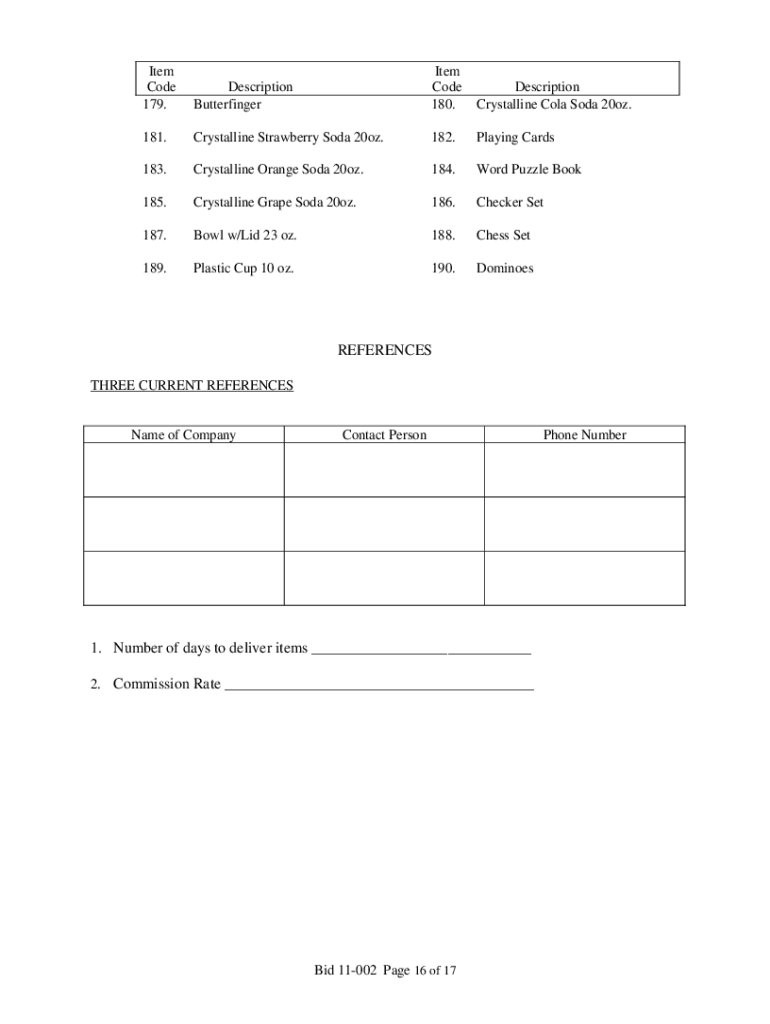 | Item Code | Description | Item Code | Description |
|---|---|---|---|
| 179. | Butterfinger | 180. | Crystalline Cola Soda 20oz. |
| 181. | Crystalline Strawberry Soda 20oz. | 182. | Playing Cards |
| 183. | Crystalline Orange Soda 20oz. | 184. | Word Puzzle Book |
| 185. | Crystalline Grape Soda 20oz. | 186. | Checker Set |
| 187. | Bowl w/Lid 23 oz. | 188. | Chess Set |
| 189. | Plastic Cup 10 oz. | 190. | Dominoes |

REFERENCES

THREE CURRENT REFERENCES

| Name of Company | Contact Person | Phone Number |
|---|---|---|
| | | |
| | | |
| | | |

1. Number of days to deliver items ______________________________

2. Commission Rate __________________________________________

Bid 11-002 Page 16 of 17